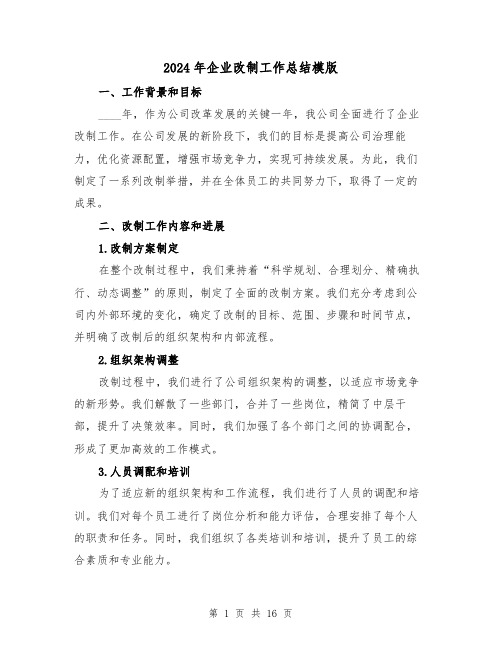 2024年企业改制工作总结模版

一、工作背景和目标

____年，作为公司改革发展的关键一年，我公司全面进行了企业改制工作。在公司发展的新阶段下，我们的目标是提高公司治理能力，优化资源配置，增强市场竞争力，实现可持续发展。为此，我们制定了一系列改制举措，并在全体员工的共同努力下，取得了一定的成果。

二、改制工作内容和进展

1.改制方案制定

在整个改制过程中，我们秉持着“科学规划、合理划分、精确执行、动态调整”的原则，制定了全面的改制方案。我们充分考虑到公司内外部环境的变化，确定了改制的目标、范围、步骤和时间节点，并明确了改制后的组织架构和内部流程。

2.组织架构调整

改制过程中，我们进行了公司组织架构的调整，以适应市场竞争的新形势。我们解散了一些部门，合并了一些岗位，精简了中层干部，提升了决策效率。同时，我们加强了各个部门之间的协调配合，形成了更加高效的工作模式。

3.人员调配和培训

为了适应新的组织架构和工作流程，我们进行了人员的调配和培训。我们对每个员工进行了岗位分析和能力评估，合理安排了每个人的职责和任务。同时，我们组织了各类培训和培训，提升了员工的综合素质和专业能力。

第 1 页 共 16 页